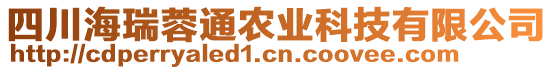 四川海瑞蓉通农业科技有限公司
http://cdperryaled1.cn.coovee.com